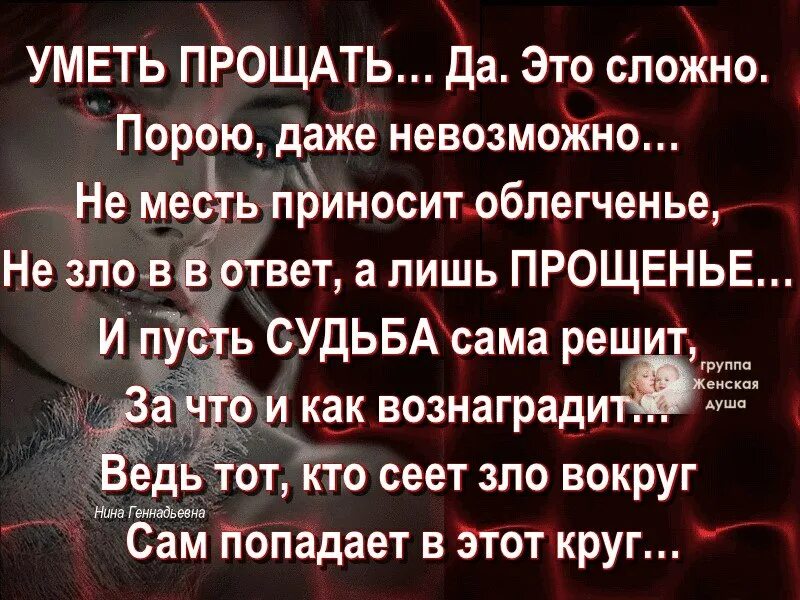 УМЕТЬ ПРОЩАТЬ... Да. Это сложно.
Порою, даже невозможно...
Не месть приносит облегченье,
Не зло в в ответ, а лишь ПРОЩЕНЬЕ...
И пусть СУДЬБА сама решит,
За что и как вознаградит...
Ведь тот, кто сеет зло вокруг
Сам попадает в этот круг...

группа Женская душа

Нина Геннадьевна